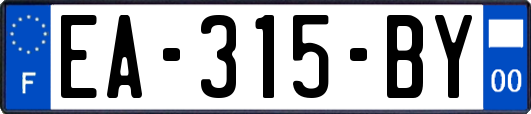 F
EA-315-BY
00